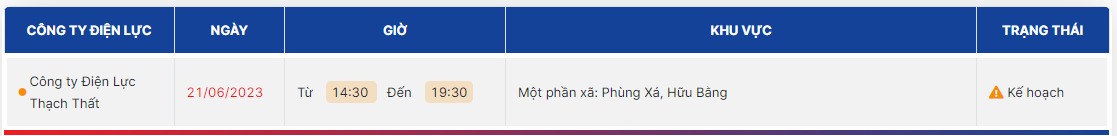 | CÔNG TY ĐIỆN LỰC | NGÀY | GIỜ | KHU VỰC | TRẠNG THÁI |
|---|---|---|---|---|
| Công ty Điện Lực Thạch Thất | 21/06/2023 | Từ 14:30 Đến 19:30 | Một phần xã: Phùng Xá, Hữu Bằng | Kế hoạch |